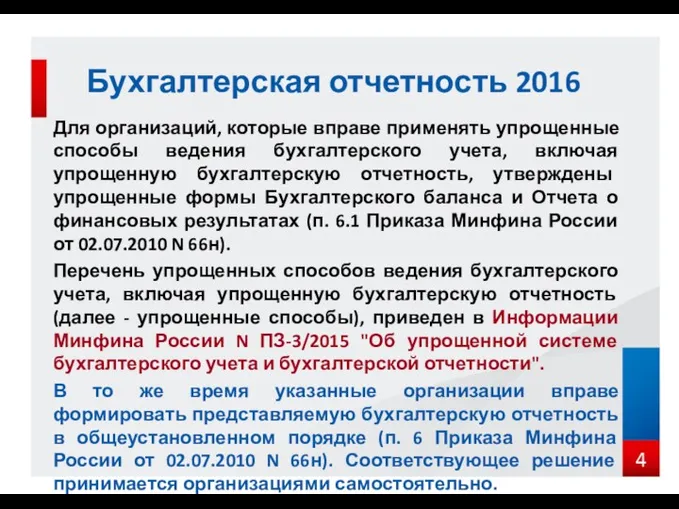 Бухгалтерская отчетность 2016

Для организаций, которые вправе применять упрощенные способы ведения бухгалтерского учета, включая упрощенную бухгалтерскую отчетность, утверждены упрощенные формы Бухгалтерского баланса и Отчета о финансовых результатах (п. 6.1 Приказа Минфина России от 02.07.2010 N 66н).

Перечень упрощенных способов ведения бухгалтерского учета, включая упрощенную бухгалтерскую отчетность (далее - упрощенные способы), приведен в Информации Минфина России N ПЗ-3/2015 "Об упрощенной системе бухгалтерского учета и бухгалтерской отчетности".

В то же время указанные организации вправе формировать представляемую бухгалтерскую отчетность в общеустановленном порядке (п. 6 Приказа Минфина России от 02.07.2010 N 66н). Соответствующее решение принимается организациями самостоятельно.

4